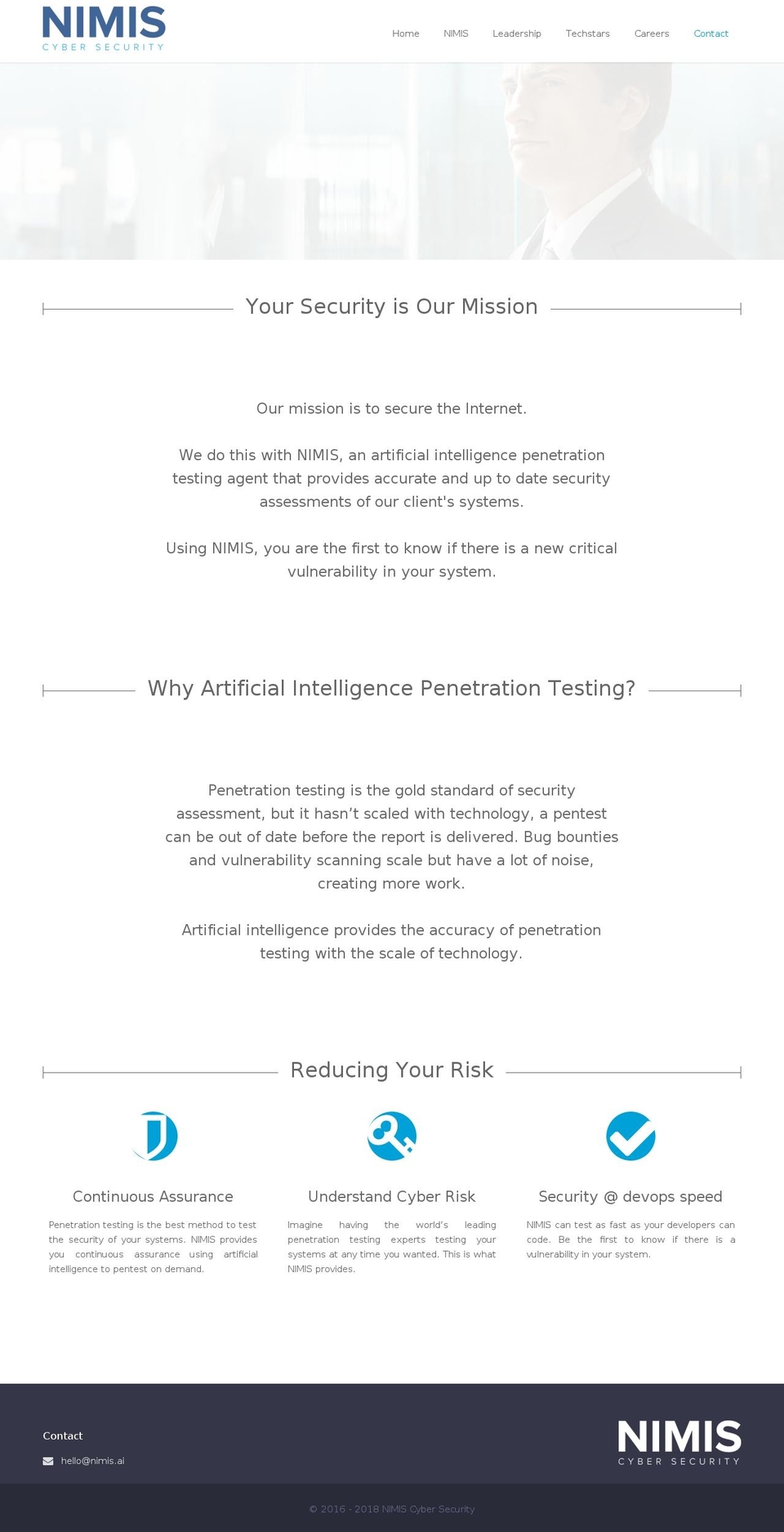 NIMIS
CYBER SECURITY

Home NIMIS Leadership Techstars Careers Contact

Your Security is Our Mission

Our mission is to secure the Internet.

We do this with NIMIS, an artificial intelligence penetration testing agent that provides accurate and up to date security assessments of our client's systems.

Using NIMIS, you are the first to know if there is a new critical vulnerability in your system.

Why Artificial Intelligence Penetration Testing?

Penetration testing is the gold standard of security assessment, but it hasn't scaled with technology, a pentest can be out of date before the report is delivered. Bug bounties and vulnerability scanning scale but have a lot of noise, creating more work.

Artificial intelligence provides the accuracy of penetration testing with the scale of technology.

Reducing Your Risk

Continuous Assurance

Penetration testing is the best method to test the security of your systems. NIMIS provides you continuous assurance using artificial intelligence to pentest on demand.

Understand Cyber Risk

Imagine having the world's leading penetration testing experts testing your systems at any time you wanted. This is what NIMIS provides.

Security @ devops speed

NIMIS can test as fast as your developers can code. Be the first to know if there is a vulnerability in your system.

Contact

hello@nimis.ai

NIMIS
CYBER SECURITY

© 2016 - 2018 NIMIS Cyber Security